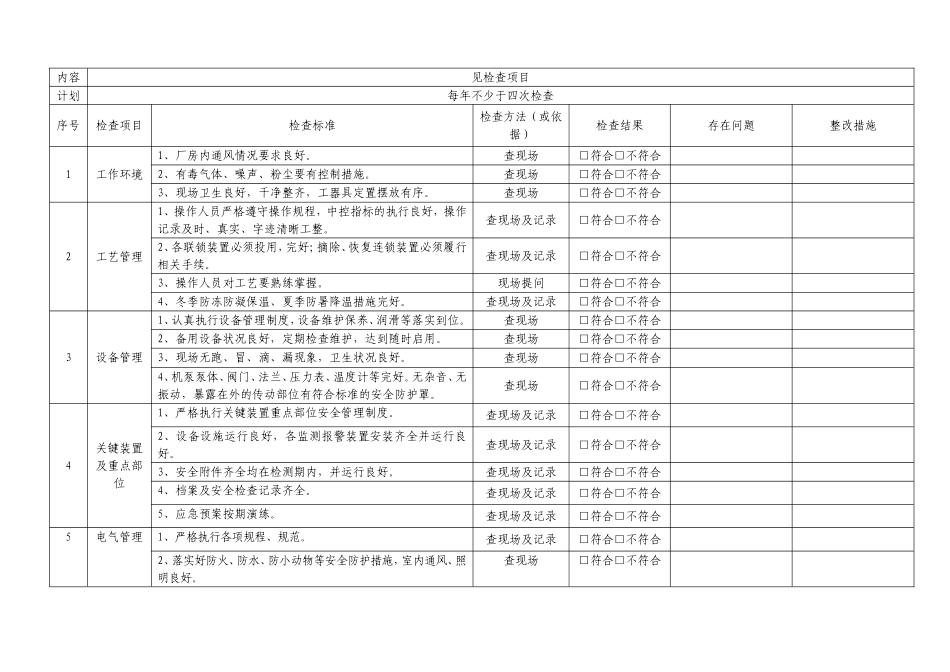 | 内容 | 见检查项目 | | | | | |
|---|---|---|---|---|---|---|
| 计划 | 每年不少于四次检查 | | | | | |
| 序号 | 检查项目 | 检查标准 | 检查方法（或依据） | 检查结果 | 存在问题 | 整改措施 |
| 1 | 工作环境 | 1、厂房内通风情况要求良好。 | 查现场 | □符合□不符合 | | |
| | | 2、有毒气体、噪声、粉尘要有控制措施。 | 查现场 | □符合□不符合 | | |
| | | 3、现场卫生良好，干净整齐，工器具定置摆放有序。 | 查现场 | □符合□不符合 | | |
| 2 | 工艺管理 | 1、操作人员严格遵守操作规程，中控指标的执行良好，操作记录及时、真实、字迹清晰工整。 | 查现场及记录 | □符合□不符合 | | |
| | | 2、各联锁装置必须投用，完好；摘除、恢复连锁装置必须履行相关手续。 | 查现场及记录 | □符合□不符合 | | |
| | | 3、操作人员对工艺要熟练掌握。 | 现场提问 | □符合□不符合 | | |
| | | 4、冬季防冻防凝保温、夏季防暑降温措施完好。 | 查现场及记录 | □符合□不符合 | | |
| 3 | 设备管理 | 1、认真执行设备管理制度，设备维护保养、润滑等落实到位。 | 查现场 | □符合□不符合 | | |
| | | 2、备用设备状况良好，定期检查维护，达到随时启用。 | 查现场 | □符合□不符合 | | |
| | | 3、现场无跑、冒、滴、漏现象，卫生状况良好。 | 查现场 | □符合□不符合 | | |
| | | 4、机泵泵体、阀门、法兰、压力表、温度计等完好。无杂音、无振动，暴露在外的传动部位有符合标准的安全防护罩。 | 查现场 | □符合□不符合 | | |
| 4 | 关键装置及重点部位 | 1、严格执行关键装置重点部位安全管理制度。 | 查现场及记录 | □符合□不符合 | | |
| | | 2、设备设施运行良好，各监测报警装置安装齐全并运行良好。 | 查现场及记录 | □符合□不符合 | | |
| | | 3、安全附件齐全均在检测期内，并运行良好。 | 查现场及记录 | □符合□不符合 | | |
| | | 4、档案及安全检查记录齐全。 | 查现场及记录 | □符合□不符合 | | |
| | | 5、应急预案按期演练。 | 查现场及记录 | □符合□不符合 | | |
| 5 | 电气管理 | 1、严格执行各项规程、规范。 | 查现场及记录 | □符合□不符合 | | |
| | | 2、落实好防火、防水、防小动物等安全防护措施，室内通风、照明良好。 | 查现场 | □符合□不符合 | | |